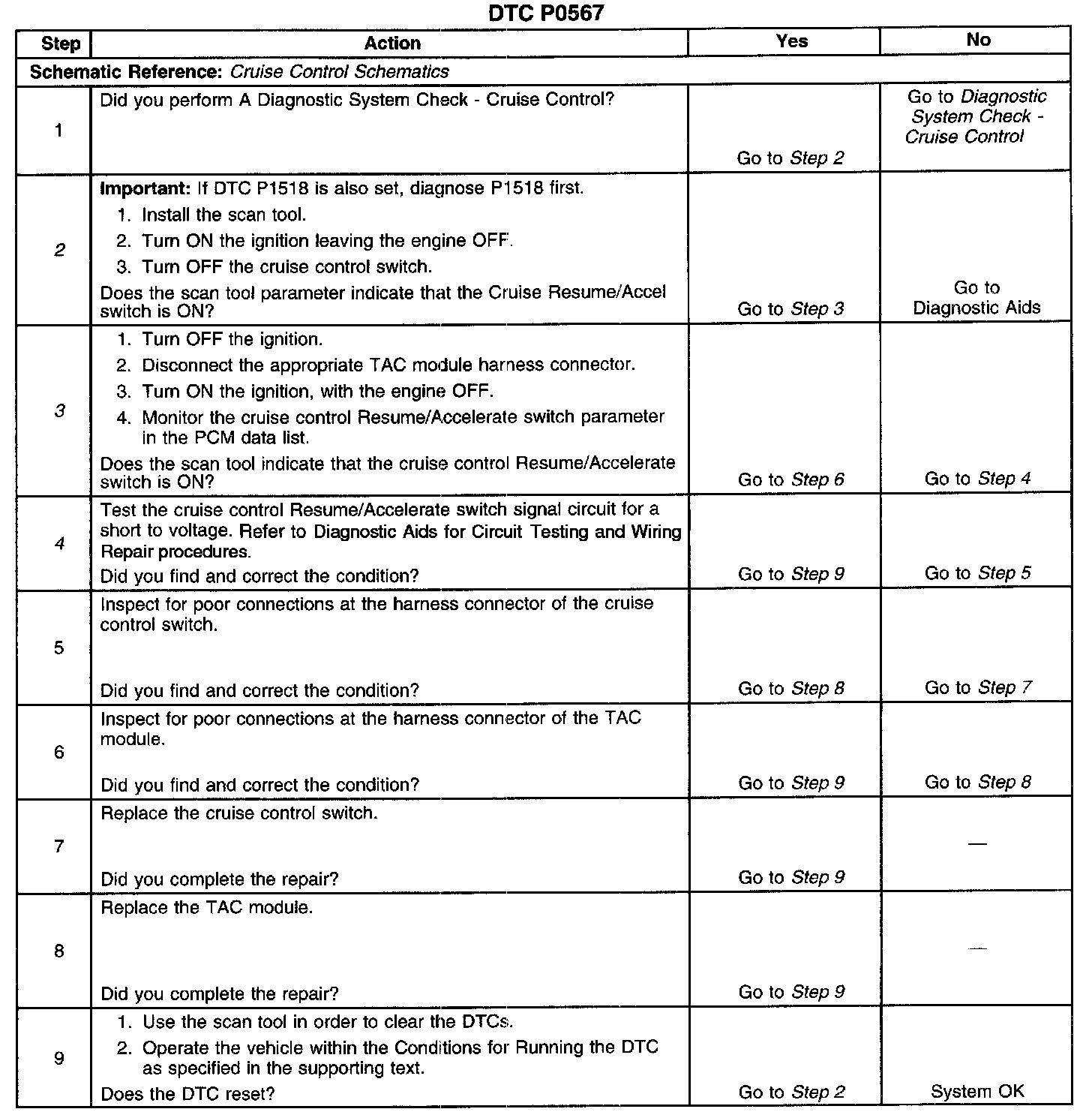 DTC P0567

| Step | Action | Yes | No |
|---|---|---|---|
| Schematic Reference: Cruise Control Schematics | | | |
| 1 | Did you perform A Diagnostic System Check - Cruise Control? | Go to Step 2 | Go to Diagnostic System Check - Cruise Control |
| 2 | Important: If DTC P1518 is also set, diagnose P1518 first. 1. Install the scan tool. 2. Turn ON the ignition leaving the engine OFF. 3. Turn OFF the cruise control switch. Does the scan tool parameter indicate that the Cruise Resume/Accel switch is ON? | Go to Step 3 | Go to Diagnostic Aids |
| 3 | 1. Turn OFF the ignition. 2. Disconnect the appropriate TAC module harness connector. 3. Turn ON the ignition, with the engine OFF. 4. Monitor the cruise control Resume/Accelerate switch parameter in the PCM data list. Does the scan tool indicate that the cruise control Resume/Accelerate switch is ON? | Go to Step 6 | Go to Step 4 |
| 4 | Test the cruise control Resume/Accelerate switch signal circuit for a short to voltage. Refer to Diagnostic Aids for Circuit Testing and Wiring Repair procedures. Did you find and correct the condition? | Go to Step 9 | Go to Step 5 |
| 5 | Inspect for poor connections at the harness connector of the cruise control switch. Did you find and correct the condition? | Go to Step 8 | Go to Step 7 |
| 6 | Inspect for poor connections at the harness connector of the TAC module. Did you find and correct the condition? | Go to Step 9 | Go to Step 8 |
| 7 | Replace the cruise control switch. Did you complete the repair? | Go to Step 9 | — |
| 8 | Replace the TAC module. Did you complete the repair? | Go to Step 9 | — |
| 9 | 1. Use the scan tool in order to clear the DTCs. 2. Operate the vehicle within the Conditions for Running the DTC as specified in the supporting text. Does the DTC reset? | Go to Step 2 | System OK |